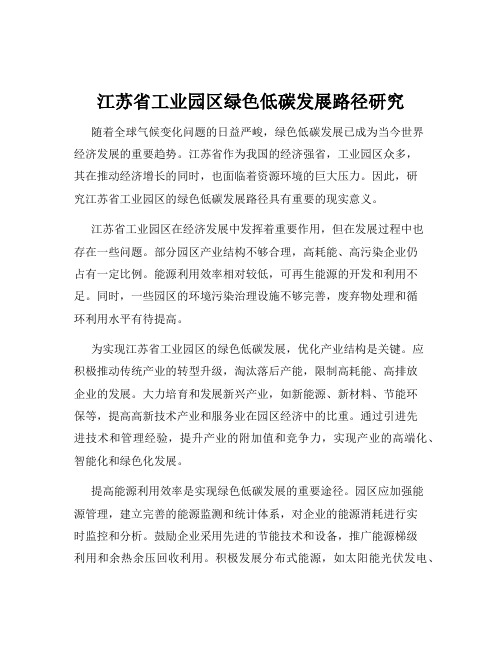 江苏省工业园区绿色低碳发展路径研究

随着全球气候变化问题的日益严峻，绿色低碳发展已成为当今世界经济发展的重要趋势。江苏省作为我国的经济强省，工业园区众多，其在推动经济增长的同时，也面临着资源环境的巨大压力。因此，研究江苏省工业园区的绿色低碳发展路径具有重要的现实意义。

江苏省工业园区在经济发展中发挥着重要作用，但在发展过程中也存在一些问题。部分园区产业结构不够合理，高耗能、高污染企业仍占有一定比例。能源利用效率相对较低，可再生能源的开发和利用不足。同时，一些园区的环境污染治理设施不够完善，废弃物处理和循环利用水平有待提高。

为实现江苏省工业园区的绿色低碳发展，优化产业结构是关键。应积极推动传统产业的转型升级，淘汰落后产能，限制高耗能、高排放企业的发展。大力培育和发展新兴产业，如新能源、新材料、节能环保等，提高高新技术产业和服务业在园区经济中的比重。通过引进先进技术和管理经验，提升产业的附加值和竞争力，实现产业的高端化、智能化和绿色化发展。

提高能源利用效率是实现绿色低碳发展的重要途径。园区应加强能源管理，建立完善的能源监测和统计体系，对企业的能源消耗进行实时监控和分析。鼓励企业采用先进的节能技术和设备，推广能源梯级利用和余热余压回收利用。积极发展分布式能源，如太阳能光伏发电、